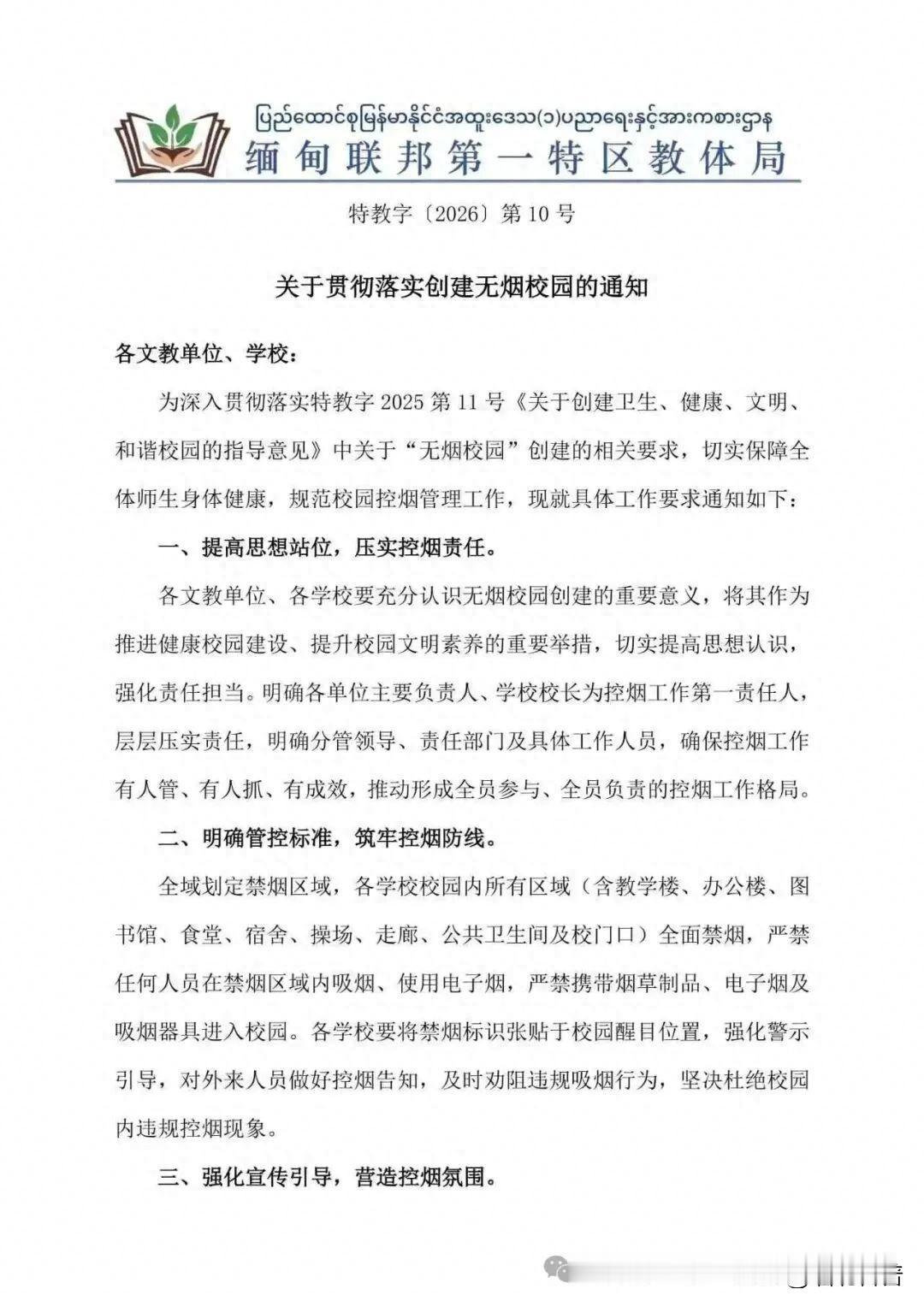 ပြည်ထောင်စုမြန်မာနိုင်ငံအထူးဒေသ(၁)ပညာရေးနှင့်အားကစားဌာန
缅甸联邦第一特区教体局

特教字〔2026〕第 10 号

关于贯彻落实创建无烟校园的通知

各文教单位、学校：

为深入贯彻落实特教字 2025 第 11 号《关于创建卫生、健康、文明、和谐校园的指导意见》中关于“无烟校园”创建的相关要求，切实保障全体师生身体健康，规范校园控烟管理工作，现就具体工作要求通知如下：

一、提高思想站位，压实控烟责任。

各文教单位、各学校要充分认识无烟校园创建的重要意义，将其作为推进健康校园建设、提升校园文明素养的重要举措，切实提高思想认识，强化责任担当。明确各单位主要负责人、学校校长为控烟工作第一责任人，层层压实责任，明确分管领导、责任部门及具体工作人员，确保控烟工作有人管、有人抓、有成效，推动形成全员参与、全员负责的控烟工作格局。

二、明确管控标准，筑牢控烟防线。

全域划定禁烟区域，各学校校园内所有区域（含教学楼、办公楼、图书馆、食堂、宿舍、操场、走廊、公共卫生间及校门口）全面禁烟，严禁任何人员在禁烟区域内吸烟、使用电子烟，严禁携带烟草制品、电子烟及吸烟器具进入校园。各学校要将禁烟标识张贴于校园醒目位置，强化警示引导，对外来人员做好控烟告知，及时劝阻违规吸烟行为，坚决杜绝校园内违规控烟现象。

三、强化宣传引导，营造控烟氛围。